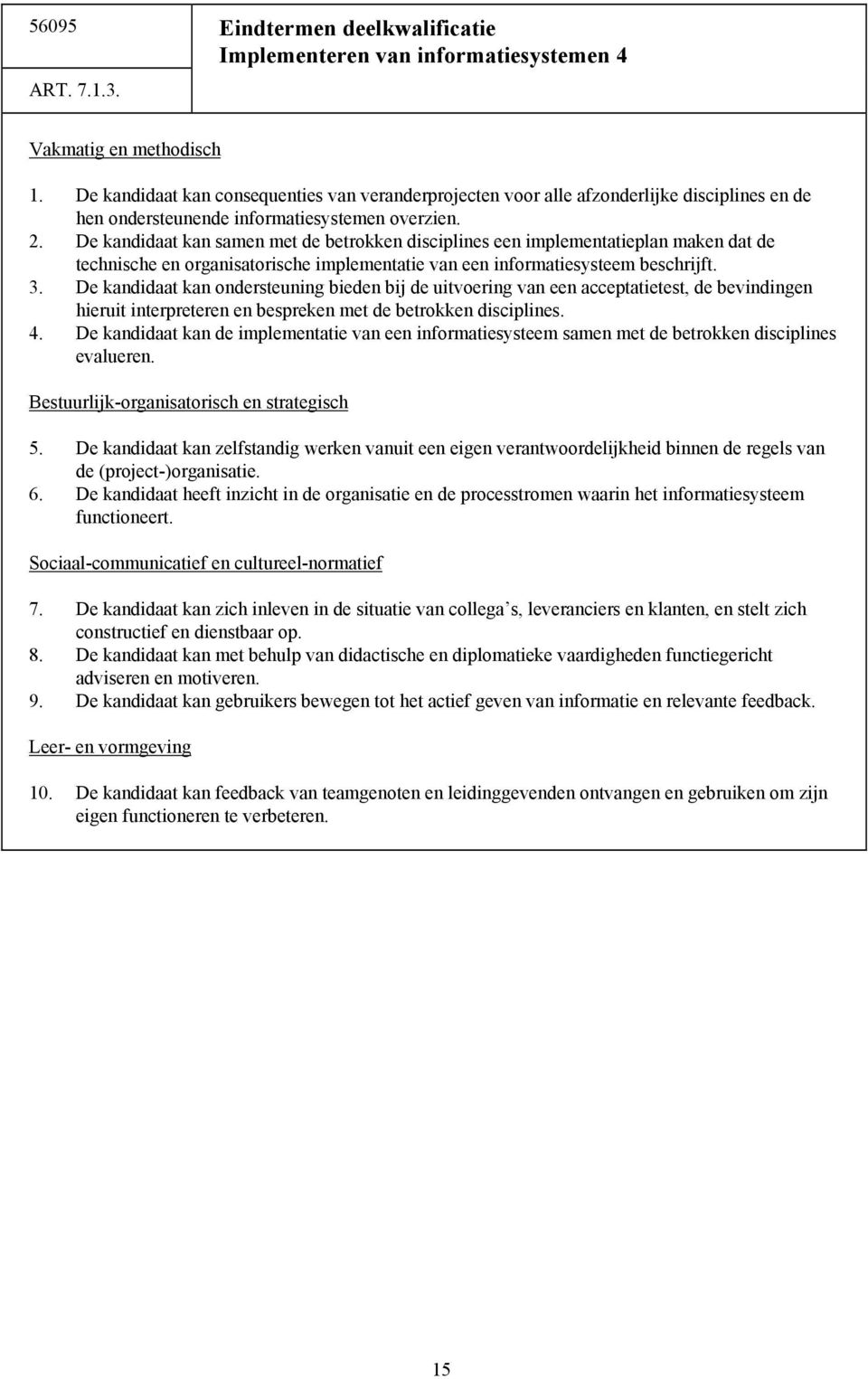 56095

ART. 7.1.3.

Eindtermen deelkwalificatie
Implementeren van informatiesystemen 4

Vakmatig en methodisch

1. De kandidaat kan consequenties van veranderprojecten voor alle afzonderlijke disciplines en de hen ondersteunende informatiesystemen overzien.
2. De kandidaat kan samen met de betrokken disciplines een implementatieplan maken dat de technische en organisatorische implementatie van een informatiesysteem beschrijft.
3. De kandidaat kan ondersteuning bieden bij de uitvoering van een acceptatietest, de bevindingen hieruit interpreteren en bespreken met de betrokken disciplines.
4. De kandidaat kan de implementatie van een informatiesysteem samen met de betrokken disciplines evalueren.

Bestuurlijk-organisatorisch en strategisch

5. De kandidaat kan zelfstandig werken vanuit een eigen verantwoordelijkheid binnen de regels van de (project-)organisatie.
6. De kandidaat heeft inzicht in de organisatie en de processtromen waarin het informatiesysteem functioneert.

Sociaal-communicatief en cultureel-normatief

7. De kandidaat kan zich inleven in de situatie van collega s, leveranciers en klanten, en stelt zich constructief en dienstbaar op.
8. De kandidaat kan met behulp van didactische en diplomatieke vaardigheden functiegericht adviseren en motiveren.
9. De kandidaat kan gebruikers bewegen tot het actief geven van informatie en relevante feedback.

Leer- en vormgeving

10. De kandidaat kan feedback van teamgenoten en leidinggevenden ontvangen en gebruiken om zijn eigen functioneren te verbeteren.

15